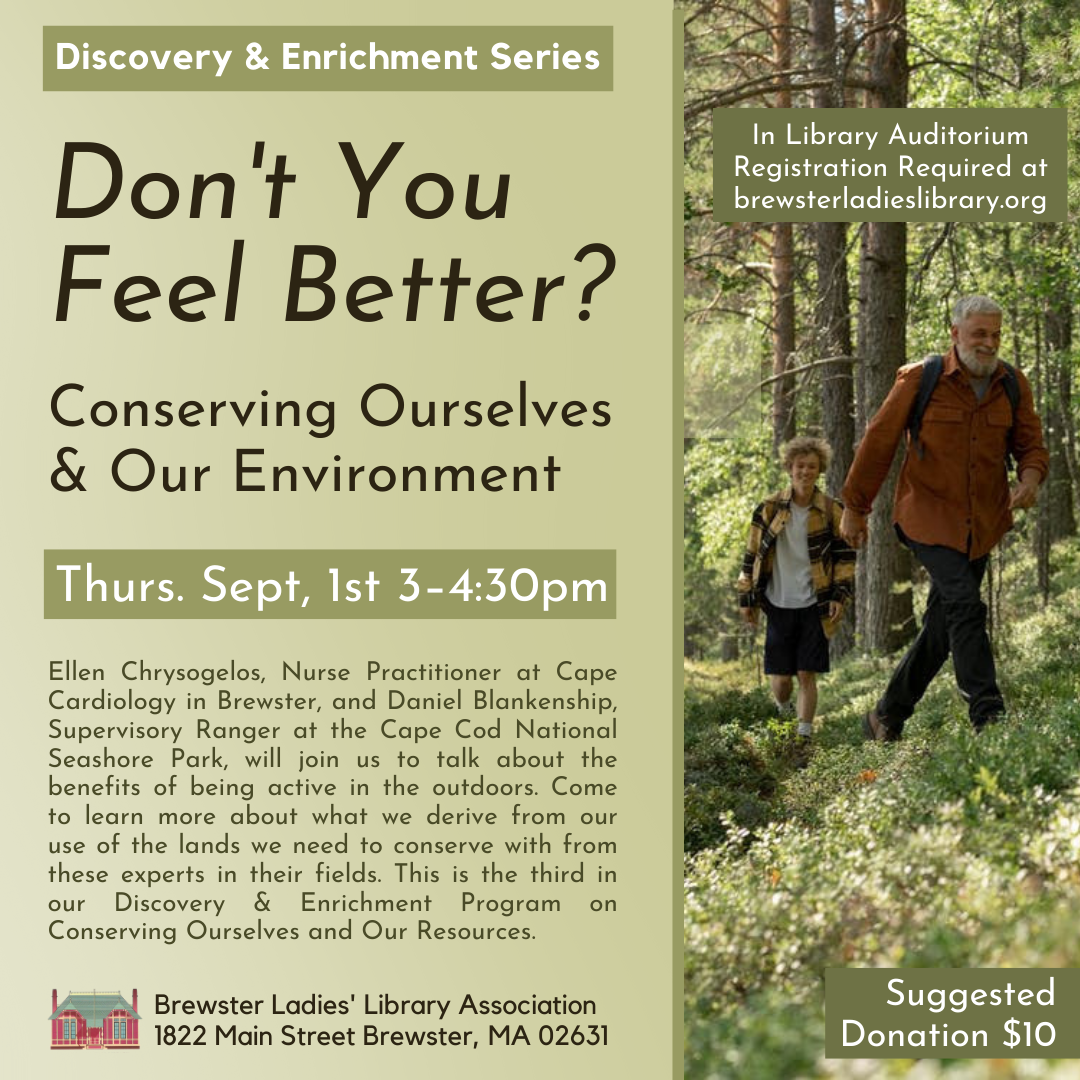 Discovery & Enrichment Series

Don't You Feel Better?

Conserving Ourselves & Our Environment

Thurs. Sept, 1st 3-4:30pm

Ellen Chrysogelos, Nurse Practitioner at Cape Cardiology in Brewster, and Daniel Blankenship, Supervisory Ranger at the Cape Cod National Seashore Park, will join us to talk about the benefits of being active in the outdoors. Come to learn more about what we derive from our use of the lands we need to conserve with from these experts in their fields. This is the third in our Discovery & Enrichment Program on Conserving Ourselves and Our Resources.

Brewster Ladies' Library Association
1822 Main Street Brewster, MA 02631

In Library Auditorium
Registration Required at brewsterladieslibrary.org

Suggested Donation $10